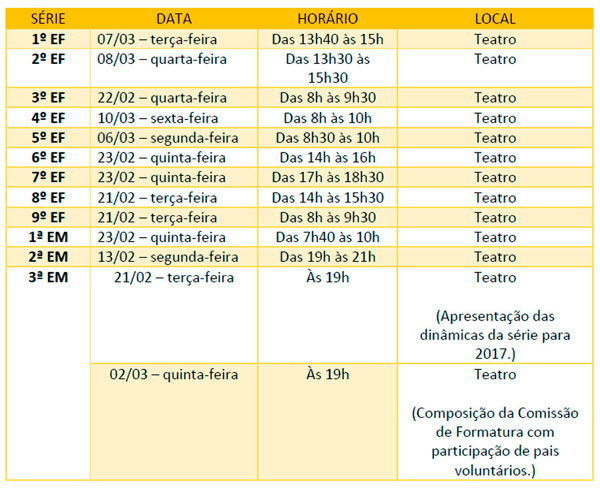 | SÉRIE | DATA | HORÁRIO | LOCAL |
|---|---|---|---|
| 1º EF | 07/03 – terça-feira | Das 13h40 às 15h | Teatro |
| 2º EF | 08/03 – quarta-feira | Das 13h30 às 15h30 | Teatro |
| 3º EF | 22/02 – quarta-feira | Das 8h às 9h30 | Teatro |
| 4º EF | 10/03 – sexta-feira | Das 8h às 10h | Teatro |
| 5º EF | 06/03 – segunda-feira | Das 8h30 às 10h | Teatro |
| 6º EF | 23/02 – quinta-feira | Das 14h às 16h | Teatro |
| 7º EF | 23/02 – quinta-feira | Das 17h às 18h30 | Teatro |
| 8º EF | 21/02 – terça-feira | Das 14h às 15h30 | Teatro |
| 9º EF | 21/02 – terça-feira | Das 8h às 9h30 | Teatro |
| 1ª EM | 23/02 – quinta-feira | Das 7h40 às 10h | Teatro |
| 2ª EM | 13/02 – segunda-feira | Das 19h às 21h | Teatro |
| 3ª EM | 21/02 – terça-feira | Às 19h | Teatro (Apresentação das dinâmicas da série para 2017.) |
| | 02/03 – quinta-feira | Às 19h | Teatro (Composição da Comissão de Formatura com participação de pais voluntários.) |